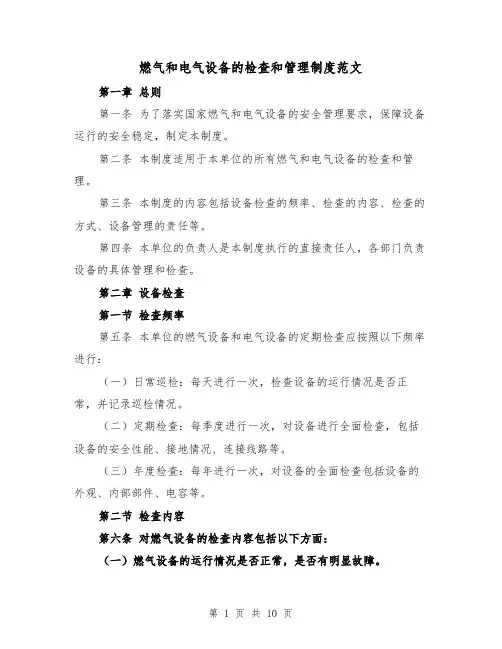 燃气和电气设备的检查和管理制度范文

第一章 总则

第一条 为了落实国家燃气和电气设备的安全管理要求，保障设备运行的安全稳定，制定本制度。

第二条 本制度适用于本单位的所有燃气和电气设备的检查和管理。

第三条 本制度的内容包括设备检查的频率、检查的内容、检查的方式、设备管理的责任等。

第四条 本单位的负责人是本制度执行的直接责任人，各部门负责设备的具体管理和检查。

第二章 设备检查

第一节 检查频率

第五条 本单位的燃气设备和电气设备的定期检查应按照以下频率进行：

（一）日常巡检：每天进行一次，检查设备的运行情况是否正常，并记录巡检情况。

（二）定期检查：每季度进行一次，对设备进行全面检查，包括设备的安全性能、接地情况、连接线路等。

（三）年度检查：每年进行一次，对设备的全面检查包括设备的外观、内部部件、电容等。

第二节 检查内容

第六条 对燃气设备的检查内容包括以下方面：

（一）燃气设备的运行情况是否正常，是否有明显故障。

第 1 页 共 10 页